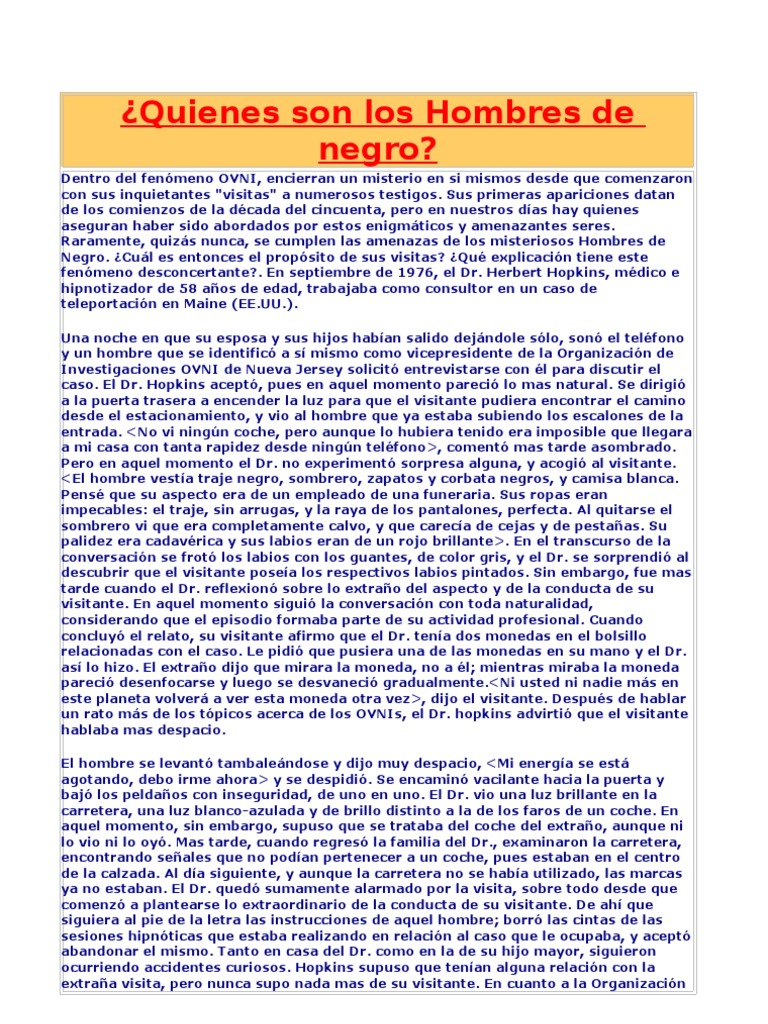 ¿Quienes son los Hombres de negro?

Dentro del fenómeno OVNI, encierran un misterio en si mismos desde que comenzaron con sus inquietantes "visitas" a numerosos testigos. Sus primeras apariciones datan de los comienzos de la década del cincuenta, pero en nuestros días hay quienes aseguran haber sido abordados por estos enigmáticos y amenazantes seres. Raramente, quizás nunca, se cumplen las amenazas de los misteriosos Hombres de Negro. ¿Cuál es entonces el propósito de sus visitas? ¿Qué explicación tiene este fenómeno desconcertante?. En septiembre de 1976, el Dr. Herbert Hopkins, médico e hipnotizador de 58 años de edad, trabajaba como consultor en un caso de teleportación en Maine (EE.UU.).

Una noche en que su esposa y sus hijos habían salido dejándole sólo, sonó el teléfono y un hombre que se identificó a sí mismo como vicepresidente de la Organización de Investigaciones OVNI de Nueva Jersey solicitó entrevistarse con él para discutir el caso. El Dr. Hopkins aceptó, pues en aquel momento pareció lo mas natural. Se dirigió a la puerta trasera a encender la luz para que el visitante pudiera encontrar el camino desde el estacionamiento, y vio al hombre que ya estaba subiendo los escalones de la entrada. <No vi ningún coche, pero aunque lo hubiera tenido era imposible que llegara a mi casa con tanta rapidez desde ningún teléfono>, comentó mas tarde asombrado. Pero en aquel momento el Dr. no experimentó sorpresa alguna, y acogió al visitante. <El hombre vestía traje negro, sombrero, zapatos y corbata negros, y camisa blanca. Pensé que su aspecto era de un empleado de una funeraria. Sus ropas eran impecables: el traje, sin arrugas, y la raya de los pantalones, perfecta. Al quitarse el sombrero vi que era completamente calvo, y que carecía de cejas y de pestañas. Su palidez era cadavérica y sus labios eran de un rojo brillante>. En el transcurso de la conversación se frotó los labios con los guantes, de color gris, y el Dr. se sorprendió al descubrir que el visitante poseía los respectivos labios pintados. Sin embargo, fue mas tarde cuando el Dr. reflexionó sobre lo extraño del aspecto y de la conducta de su visitante. En aquel momento siguió la conversación con toda naturalidad, considerando que el episodio formaba parte de su actividad profesional. Cuando concluyó el relato, su visitante afirmo que el Dr. tenía dos monedas en el bolsillo relacionadas con el caso. Le pidió que pusiera una de las monedas en su mano y el Dr. así lo hizo. El extraño dijo que mirara la moneda, no a él; mientras miraba la moneda pareció desenfocarse y luego se desvaneció gradualmente.<Ni usted ni nadie más en este planeta volverá a ver esta moneda otra vez>, dijo el visitante. Después de hablar un rato más de los tópicos acerca de los OVNIs, el Dr. hopkins advirtió que el visitante hablaba mas despacio.

El hombre se levantó tambaleándose y dijo muy despacio, <Mi energía se está agotando, debo irme ahora> y se despidió. Se encaminó vacilante hacia la puerta y bajó los peldaños con inseguridad, de uno en uno. El Dr. vio una luz brillante en la carretera, una luz blanco-azulada y de brillo distinto a la de los faros de un coche. En aquel momento, sin embargo, supuso que se trataba del coche del extraño, aunque ni lo vio ni lo oyó. Mas tarde, cuando regresó la familia del Dr., examinaron la carretera, encontrando señales que no podían pertenecer a un coche, pues estaban en el centro de la calzada. Al día siguiente, y aunque la carretera no se había utilizado, las marcas ya no estaban. El Dr. quedó sumamente alarmado por la visita, sobre todo desde que comenzó a plantearse lo extraordinario de la conducta de su visitante. De ahí que siguiera al pie de la letra las instrucciones de aquel hombre; borró las cintas de las sesiones hipnóticas que estaba realizando en relación al caso que le ocupaba, y aceptó abandonar el mismo. Tanto en casa del Dr. como en la de su hijo mayor, siguieron ocurriendo accidentes curiosos. Hopkins supuso que tenían alguna relación con la extraña visita, pero nunca supo nada mas de su visitante. En cuanto a la Organización